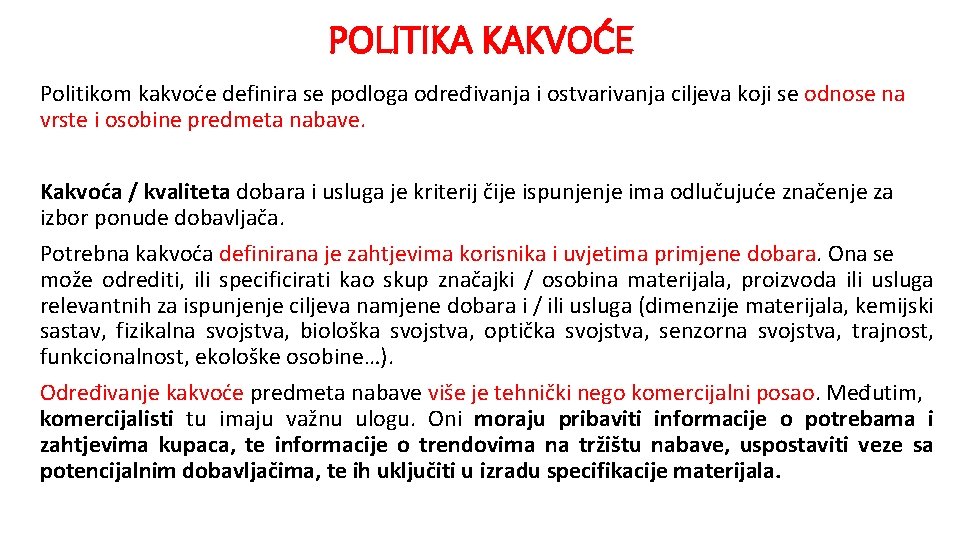 POLITIKA KAKVOĆE

Politikom kakvoće definira se podloga određivanja i ostvarivanja ciljeva koji se odnose na vrste i osobine predmeta nabave.

Kakvoća / kvaliteta dobara i usluga je kriterij čije ispunjenje ima odlučujuće značenje za izbor ponude dobavljača.

Potrebna kakvoća definirana je zahtjevima korisnika i uvjetima primjene dobara. Ona se može odrediti, ili specificirati kao skup značajki / osobina materijala, proizvoda ili usluga relevantnih za ispunjenje ciljeva namjene dobara i / ili usluga (dimenzije materijala, kemijski sastav, fizikalna svojstva, biološka svojstva, optička svojstva, senzorna svojstva, trajnost, funkcionalnost, ekološke osobine…).

Određivanje kakvoće predmeta nabave više je tehnički nego komercijalni posao. Međutim, komercijalisti tu imaju važnu ulogu. Oni moraju pribaviti informacije o potrebama i zahtjevima kupaca, te informacije o trendovima na tržištu nabave, uspostaviti veze sa potencijalnim dobavljačima, te ih uključiti u izradu specifikacije materijala.